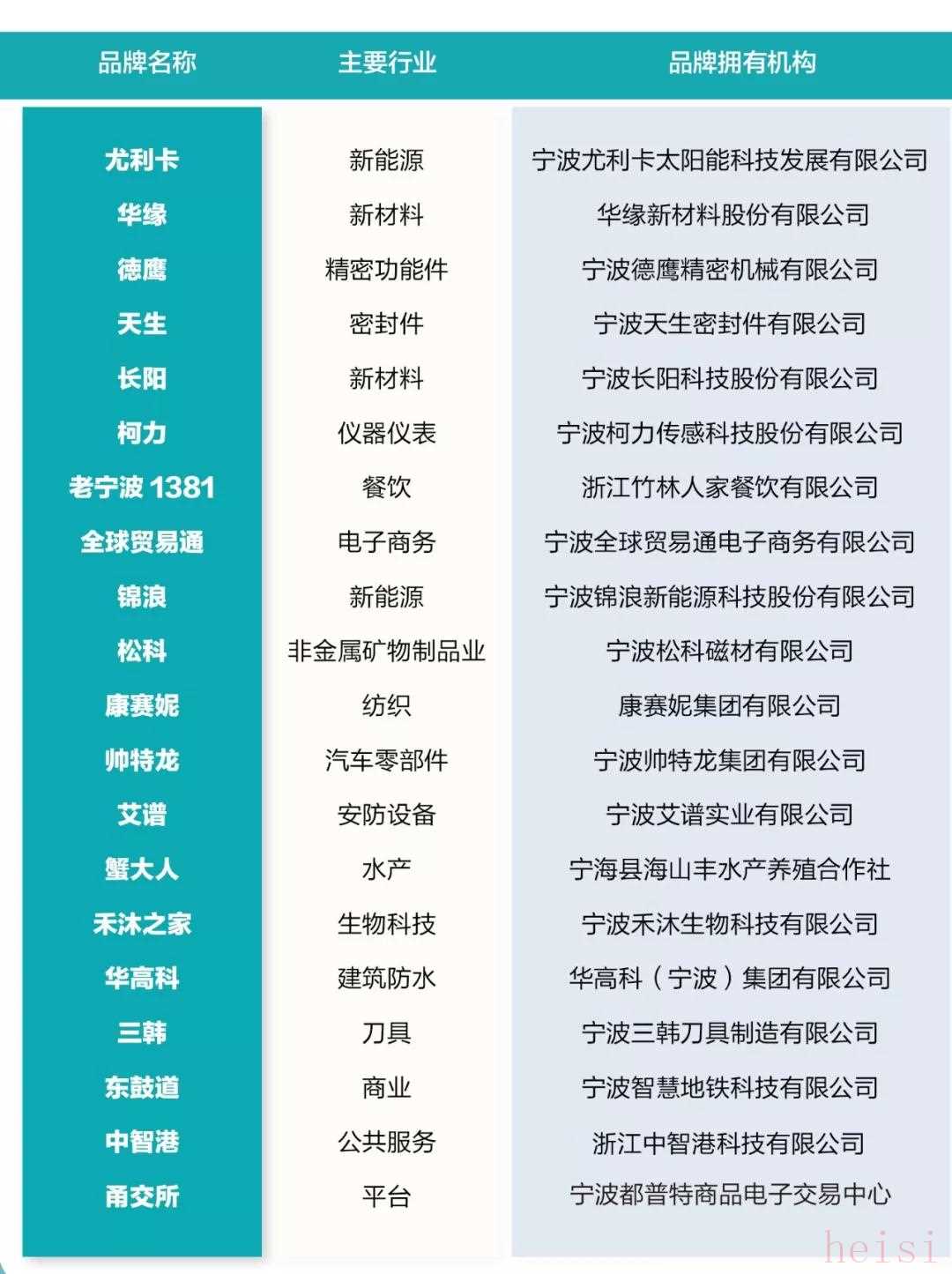 | 品牌名称 | 主要行业 | 品牌拥有机构 |
|---|---|---|
| 尤利卡 | 新能源 | 宁波尤利卡太阳能科技发展有限公司 |
| 华缘 | 新材料 | 华缘新材料股份有限公司 |
| 德鹰 | 精密功能件 | 宁波德鹰精密机械有限公司 |
| 天生 | 密封件 | 宁波天生密封件有限公司 |
| 长阳 | 新材料 | 宁波长阳科技股份有限公司 |
| 柯力 | 仪器仪表 | 宁波柯力传感科技股份有限公司 |
| 老宁波1381 | 餐饮 | 浙江竹林人家餐饮有限公司 |
| 全球贸易通 | 电子商务 | 宁波全球贸易通电子商务有限公司 |
| 锦浪 | 新能源 | 宁波锦浪新能源科技股份有限公司 |
| 松科 | 非金属矿物制品业 | 宁波松科磁材有限公司 |
| 康赛妮 | 纺织 | 康赛妮集团有限公司 |
| 帅特龙 | 汽车零部件 | 宁波帅特龙集团有限公司 |
| 艾谱 | 安防设备 | 宁波艾谱实业有限公司 |
| 蟹大人 | 水产 | 宁海县海山丰水产养殖合作社 |
| 禾沐之家 | 生物科技 | 宁波禾沐生物科技有限公司 |
| 华高科 | 建筑防水 | 华高科（宁波）集团有限公司 |
| 三韩 | 刀具 | 宁波三韩刀具制造有限公司 |
| 东鼓道 | 商业 | 宁波智慧地铁科技有限公司 |
| 中智港 | 公共服务 | 浙江中智港科技有限公司 |
| 甬交所 | 平台 | 宁波都普特商品电子交易中心 |

heisi